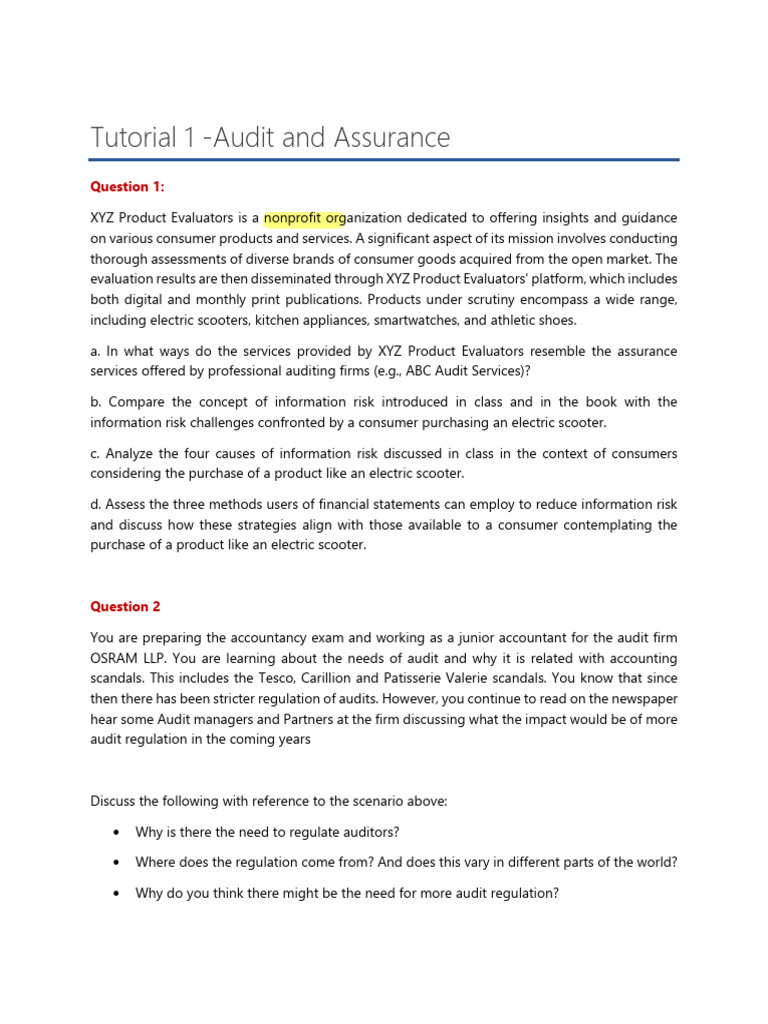 Tutorial 1 -Audit and Assurance

Question 1:

XYZ Product Evaluators is a nonprofit organization dedicated to offering insights and guidance on various consumer products and services. A significant aspect of its mission involves conducting thorough assessments of diverse brands of consumer goods acquired from the open market. The evaluation results are then disseminated through XYZ Product Evaluators' platform, which includes both digital and monthly print publications. Products under scrutiny encompass a wide range, including electric scooters, kitchen appliances, smartwatches, and athletic shoes.

a. In what ways do the services provided by XYZ Product Evaluators resemble the assurance services offered by professional auditing firms (e.g., ABC Audit Services)?

b. Compare the concept of information risk introduced in class and in the book with the information risk challenges confronted by a consumer purchasing an electric scooter.

c. Analyze the four causes of information risk discussed in class in the context of consumers considering the purchase of a product like an electric scooter.

d. Assess the three methods users of financial statements can employ to reduce information risk and discuss how these strategies align with those available to a consumer contemplating the purchase of a product like an electric scooter.

Question 2

You are preparing the accountancy exam and working as a junior accountant for the audit firm OSRAM LLP. You are learning about the needs of audit and why it is related with accounting scandals. This includes the Tesco, Carillion and Patisserie Valerie scandals. You know that since then there has been stricter regulation of audits. However, you continue to read on the newspaper hear some Audit managers and Partners at the firm discussing what the impact would be of more audit regulation in the coming years

Discuss the following with reference to the scenario above:

• Why is there the need to regulate auditors?

• Where does the regulation come from? And does this vary in different parts of the world?

• Why do you think there might be the need for more audit regulation?